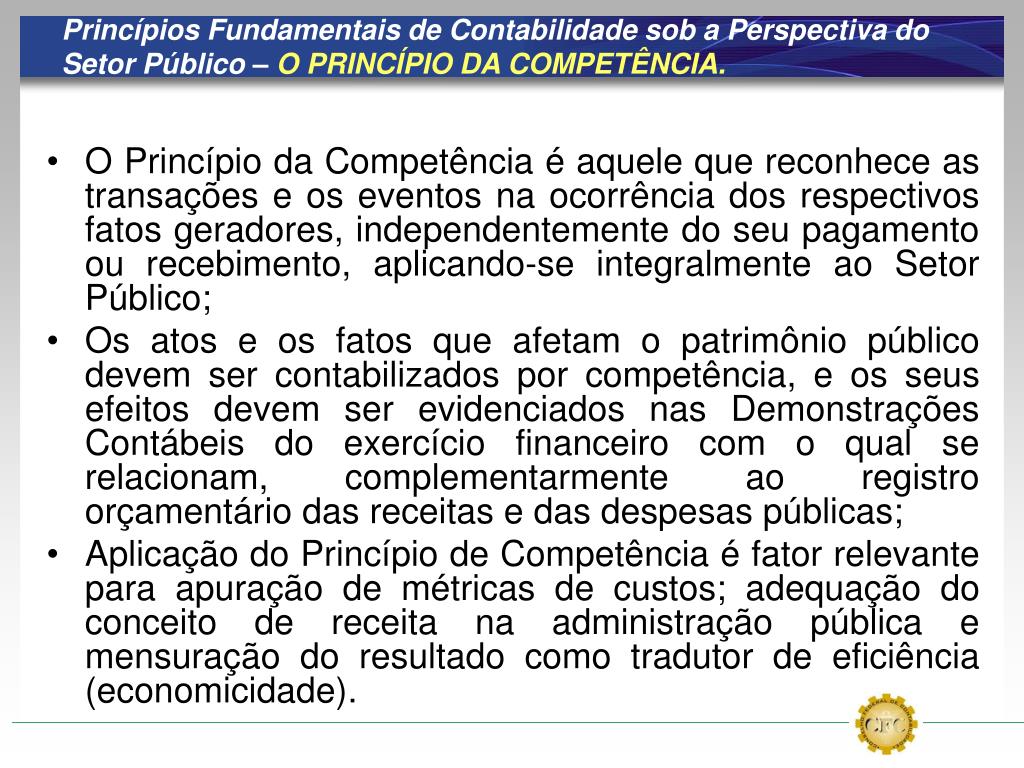 Princípios Fundamentais de Contabilidade sob a Perspectiva do Setor Público – O PRINCÍPIO DA COMPETÊNCIA.

• O Princípio da Competência é aquele que reconhece as transações e os eventos na ocorrência dos respectivos fatos geradores, independentemente do seu pagamento ou recebimento, aplicando-se integralmente ao Setor Público;

• Os atos e os fatos que afetam o patrimônio público devem ser contabilizados por competência, e os seus efeitos devem ser evidenciados nas Demonstrações Contábeis do exercício financeiro com o qual se relacionam, complementarmente ao registro orçamentário das receitas e das despesas públicas;

• Aplicação do Princípio de Competência é fator relevante para apuração de métricas de custos; adequação do conceito de receita na administração pública e mensuração do resultado como tradutor de eficiência (economicidade).

CFC